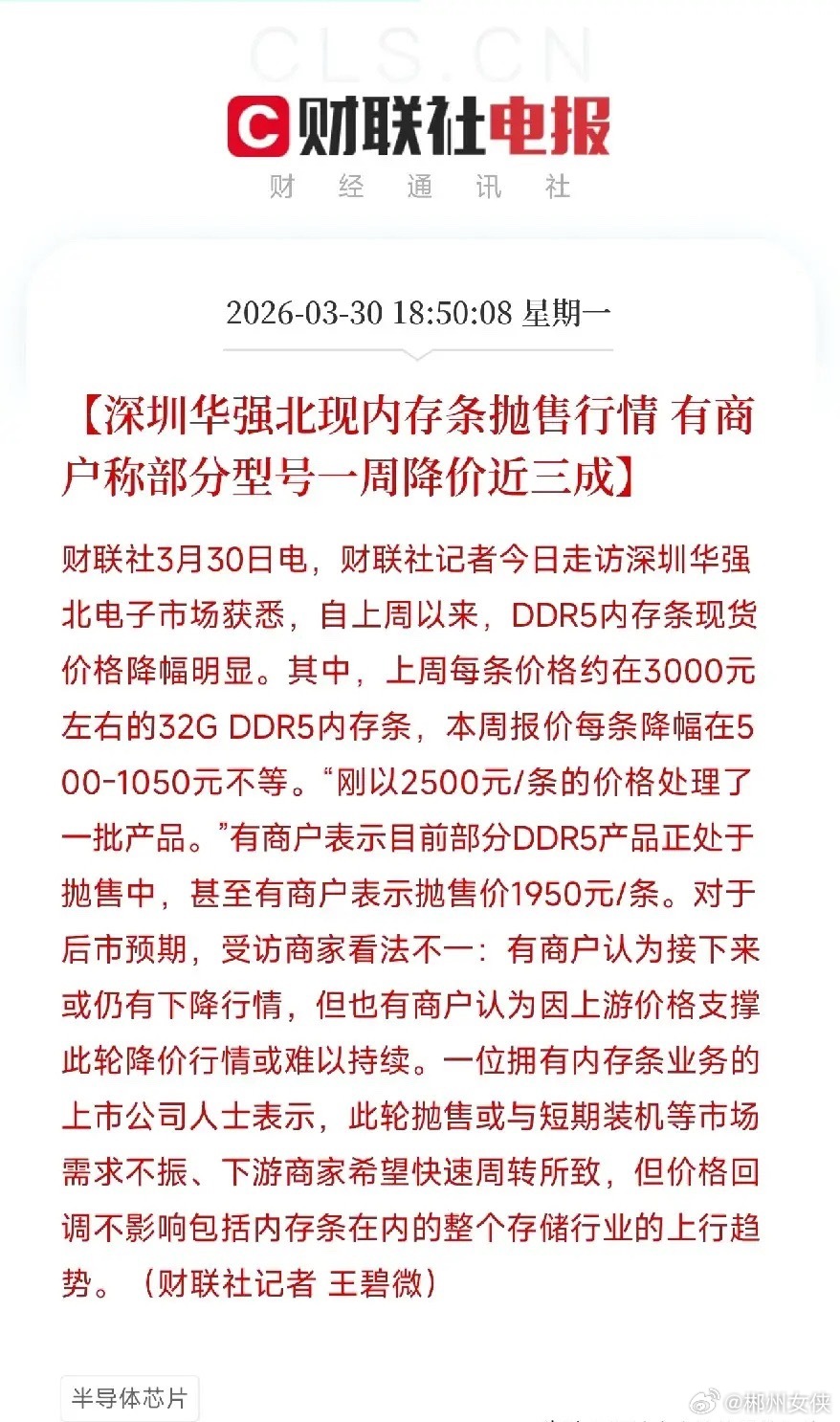 CLS.CN

财联社电报
财 经 通 讯 社

2026-03-30 18:50:08 星期一

【深圳华强北现内存条抛售行情 有商户称部分型号一周降价近三成】

财联社3月30日电，财联社记者今日走访深圳华强北电子市场获悉，自上周以来，DDR5内存条现货价格降幅明显。其中，上周每条价格约在3000元左右的32G DDR5内存条，本周报价每条降幅在500-1050元不等。“刚以2500元/条的价格处理了一批产品。”有商户表示目前部分DDR5产品正处于抛售中，甚至有商户表示抛售价1950元/条。对于后市预期，受访商家看法不一：有商户认为接下来或仍有下降行情，但也有商户认为因上游价格支撑此轮降价行情或难以持续。一位拥有内存条业务的上市公司人士表示，此轮抛售或与短期装机等市场需求不振、下游商家希望快速周转所致，但价格回调不影响包括内存条在内的整个存储行业的上行趋势。（财联社记者 王碧微）

半导体芯片

@郴州女侠